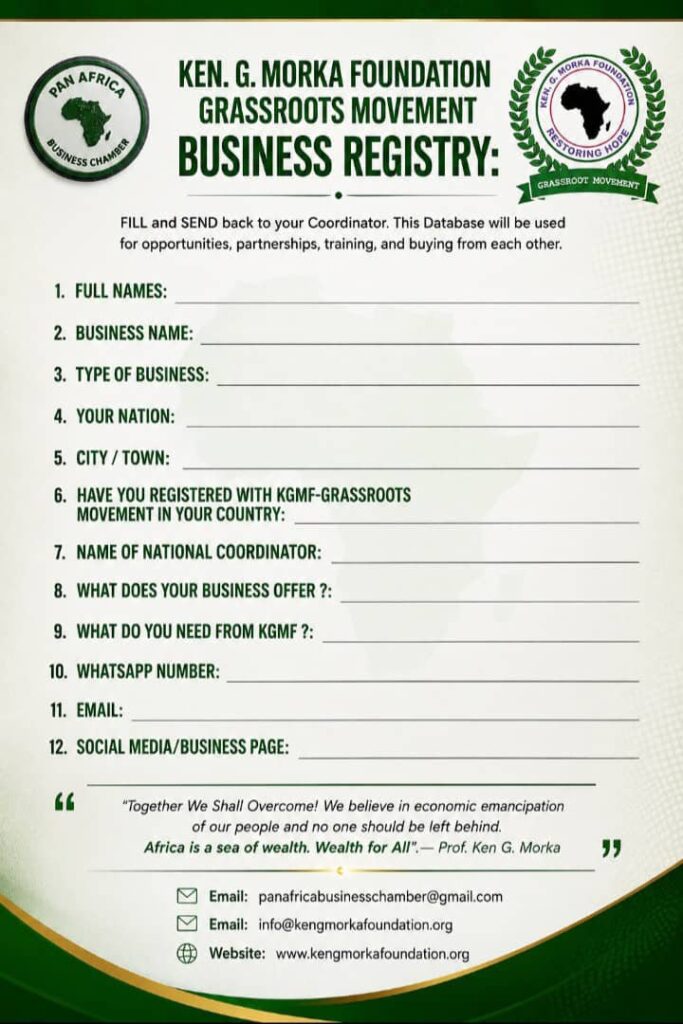 PAN AFRICA
BUSINESS CHAMBER

KEN. G. MORKA FOUNDATION
GRASSROOTS MOVEMENT
BUSINESS REGISTRY:

KEN. G. MORKA FOUNDATION
RESTORING HOPE
GRASSROOT MOVEMENT

FILL and SEND back to your Coordinator. This Database will be used for opportunities, partnerships, training, and buying from each other.

1. FULL NAMES:
2. BUSINESS NAME:
3. TYPE OF BUSINESS:
4. YOUR NATION:
5. CITY / TOWN:
6. HAVE YOU REGISTERED WITH KGMF-GRASSROOTS MOVEMENT IN YOUR COUNTRY:
7. NAME OF NATIONAL COORDINATOR:
8. WHAT DOES YOUR BUSINESS OFFER ?:
9. WHAT DO YOU NEED FROM KGMF ?:
10. WHATSAPP NUMBER:
11. EMAIL:
12. SOCIAL MEDIA/BUSINESS PAGE:

“Together We Shall Overcome! We believe in economic emancipation of our people and no one should be left behind. Africa is a sea of wealth. Wealth for All”.— Prof. Ken G. Morka

Email: panafricabusinesschamber@gmail.com
Email: info@kengmorkafoundation.org
Website: www.kengmorkafoundation.org